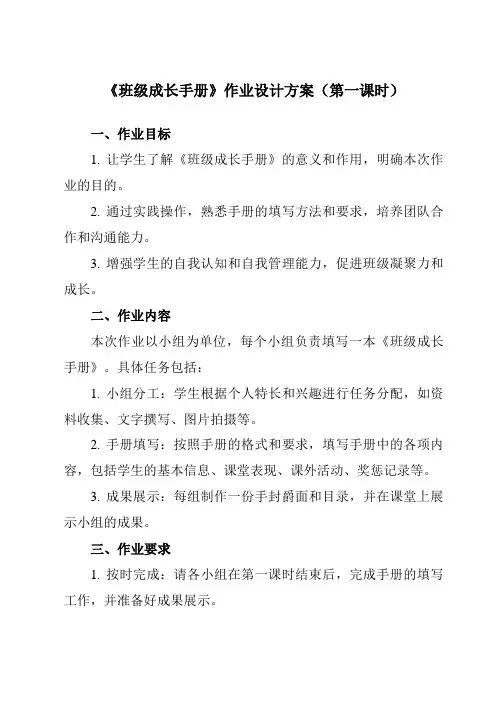 《班级成长手册》作业设计方案（第一课时）

一、作业目标

1. 让学生了解《班级成长手册》的意义和作用，明确本次作业的目的。

2. 通过实践操作，熟悉手册的填写方法和要求，培养团队合作和沟通能力。

3. 增强学生的自我认知和自我管理能力，促进班级凝聚力和成长。

二、作业内容

本次作业以小组为单位，每个小组负责填写一本《班级成长手册》。具体任务包括：

1. 小组分工：学生根据个人特长和兴趣进行任务分配，如资料收集、文字撰写、图片拍摄等。

2. 手册填写：按照手册的格式和要求，填写手册中的各项内容，包括学生的基本信息、课堂表现、课外活动、奖惩记录等。

3. 成果展示：每组制作一份手封爵面和目录，并在课堂上展示小组的成果。

三、作业要求

1. 按时完成：请各小组在第一课时结束后，完成手册的填写工作，并准备好成果展示。